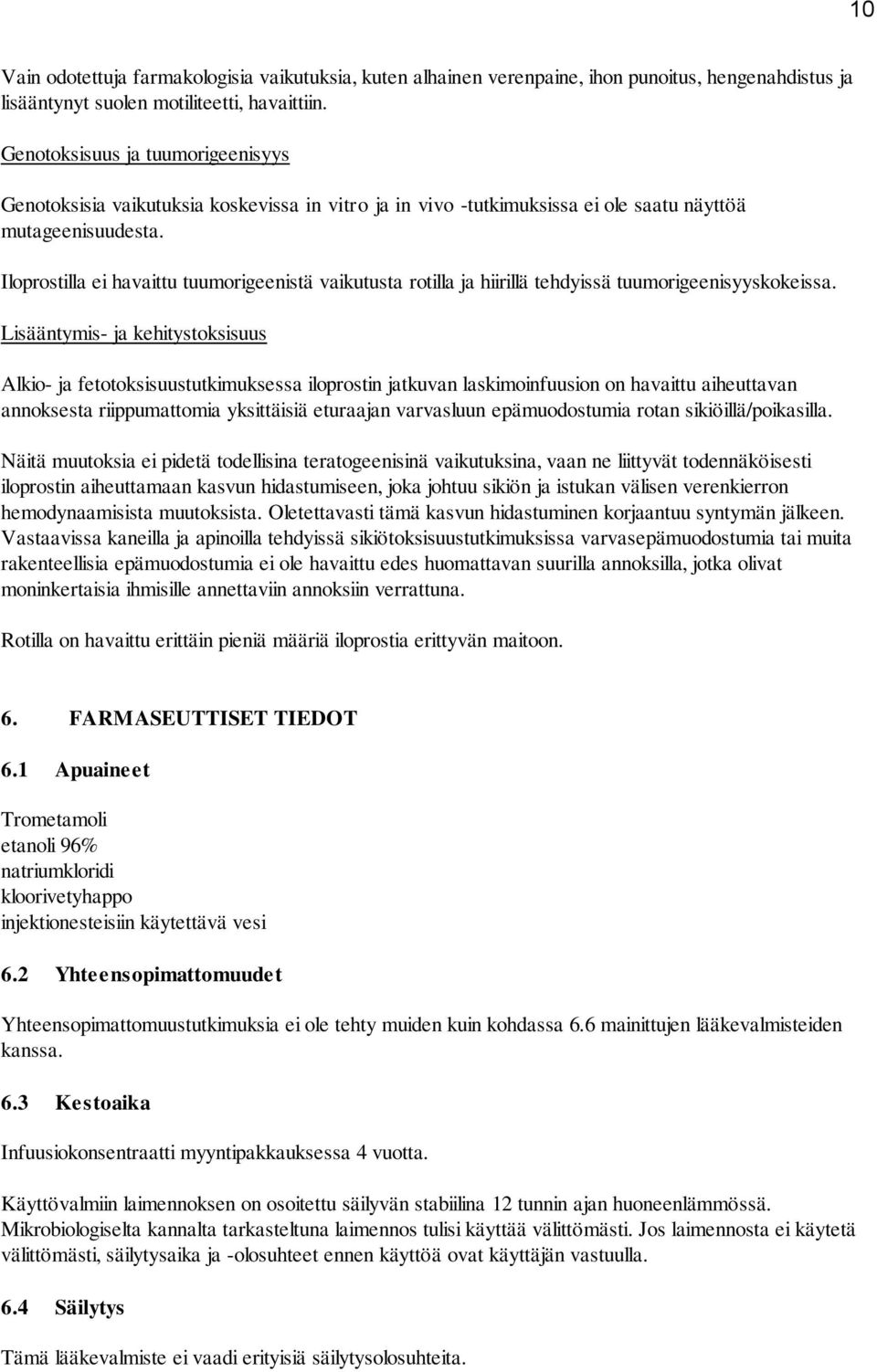 10

Vain odotettuja farmakologisia vaikutuksia, kuten alhainen verenpaine, ihon punoitus, hengenahdistus ja lisääntynyt suolen motiliteetti, havaittiin.

Genotoksisuus ja tuumorigeenisyys

Genotoksisia vaikutuksia koskevissa in vitro ja in vivo -tutkimuksissa ei ole saatu näyttöä mutageenisuudesta.

Iloprostilla ei havaittu tuumorigeenistä vaikutusta rotilla ja hiirillä tehdyissä tuumorigeenisyyskokeissa.

Lisääntymis- ja kehitystoksisuus

Alkio- ja fetotoksisuustutkimuksessa iloprostin jatkuvan laskimoinfuusion on havaittu aiheuttavan annoksesta riippumattomia yksittäisiä eturaajan varvasluun epämuodostumia rotan sikiöillä/poikasilla.

Näitä muutoksia ei pidetä todellisina teratogeenisinä vaikutuksina, vaan ne liittyvät todennäköisesti iloprostin aiheuttamaan kasvun hidastumiseen, joka johtuu sikiön ja istukan välisen verenkierron hemodynaamisista muutoksista. Oletettavasti tämä kasvun hidastuminen korjaantuu syntymän jälkeen. Vastaavissa kaneilla ja apinoilla tehdyissä sikiötoksisuustutkimuksissa varvasepämuodostumia tai muita rakenteellisia epämuodostumia ei ole havaittu edes huomattavan suurilla annoksilla, jotka olivat moninkertaisia ihmisille annettaviin annoksiin verrattuna.

Rotilla on havaittu erittäin pieniä määriä iloprostia erittyvän maitoon.

6. FARMASEUTTISET TIEDOT

6.1 Apuaineet

Trometamoli
etanoli 96%
natriumkloridi
kloorivetyhappo
injektionesteisiin käytettävä vesi

6.2 Yhteensopimattomuudet

Yhteensopimattomuustutkimuksia ei ole tehty muiden kuin kohdassa 6.6 mainittujen lääkevalmisteiden kanssa.

6.3 Kestoaika

Infuusiokonsentraatti myyntipakkauksessa 4 vuotta.

Käyttövalmiin laimennoksen on osoitettu säilyvän stabiilina 12 tunnin ajan huoneenlämmössä. Mikrobiologiselta kannalta tarkasteltuna laimennos tulisi käyttää välittömästi. Jos laimennosta ei käytetä välittömästi, säilytysaika ja -olosuhteet ennen käyttöä ovat käyttäjän vastuulla.

6.4 Säilytys

Tämä lääkevalmiste ei vaadi erityisiä säilytysolosuhteita.